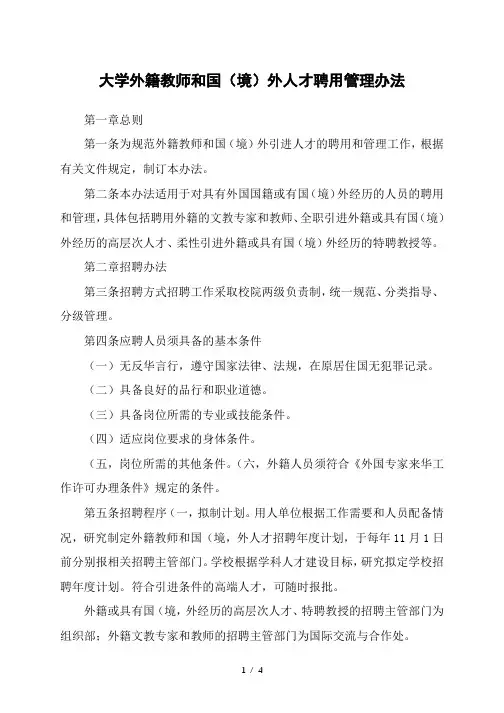 大学外籍教师和国（境）外人才聘用管理办法

第一章总则

第一条为规范外籍教师和国（境）外引进人才的聘用和管理工作，根据有关文件规定，制订本办法。

第二条本办法适用于对具有外国国籍或有国（境）外经历的人员的聘用和管理，具体包括聘用外籍的文教专家和教师、全职引进外籍或具有国（境）外经历的高层次人才、柔性引进外籍或具有国（境）外经历的特聘教授等。

第二章招聘办法

第三条招聘方式招聘工作采取校院两级负责制，统一规范、分类指导、分级管理。

第四条应聘人员须具备的基本条件

（一）无反华言行，遵守国家法律、法规，在原居住国无犯罪记录。

（二）具备良好的品行和职业道德。

（三）具备岗位所需的专业或技能条件。

（四）适应岗位要求的身体条件。

（五，岗位所需的其他条件。（六，外籍人员须符合《外国专家来华工作许可办理条件》规定的条件。

第五条招聘程序（一，拟制计划。用人单位根据工作需要和人员配备情况，研究制定外籍教师和国（境，外人才招聘年度计划，于每年 11 月 1 日前分别报相关招聘主管部门。学校根据学科人才建设目标，研究拟定学校招聘年度计划。符合引进条件的高端人才，可随时报批。

外籍或具有国（境，外经历的高层次人才、特聘教授的招聘主管部门为组织部；外籍文教专家和教师的招聘主管部门为国际交流与合作处。

1 / 4